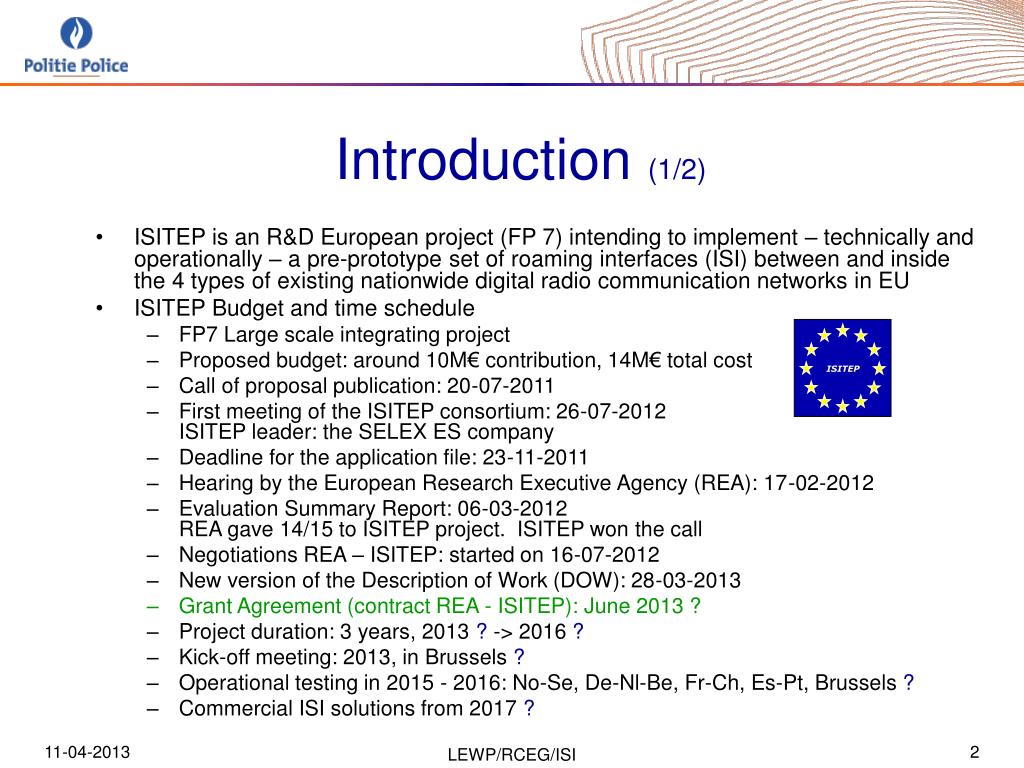 Politie Police

Introduction (1/2)

• ISITEP is an R&D European project (FP 7) intending to implement – technically and operationally – a pre-prototype set of roaming interfaces (ISI) between and inside the 4 types of existing nationwide digital radio communication networks in EU
• ISITEP Budget and time schedule
– FP7 Large scale integrating project
– Proposed budget: around 10M€ contribution, 14M€ total cost
– Call of proposal publication: 20-07-2011
– First meeting of the ISITEP consortium: 26-07-2012
ISITEP leader: the SELEX ES company
– Deadline for the application file: 23-11-2011
– Hearing by the European Research Executive Agency (REA): 17-02-2012
– Evaluation Summary Report: 06-03-2012
REA gave 14/15 to ISITEP project. ISITEP won the call
– Negotiations REA – ISITEP: started on 16-07-2012
– New version of the Description of Work (DOW): 28-03-2013
– Grant Agreement (contract REA - ISITEP): June 2013 ?
– Project duration: 3 years, 2013 ? -> 2016 ?
– Kick-off meeting: 2013, in Brussels ?
– Operational testing in 2015 - 2016: No-Se, De-Nl-Be, Fr-Ch, Es-Pt, Brussels ?
– Commercial ISI solutions from 2017 ?

ISITEP

11-04-2013
LEWP/RCEG/ISI
2